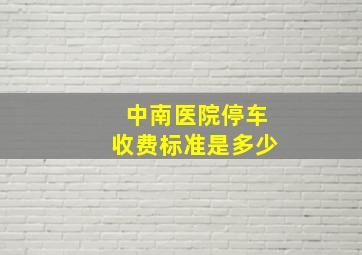 中南医院停车
收费标准是多少